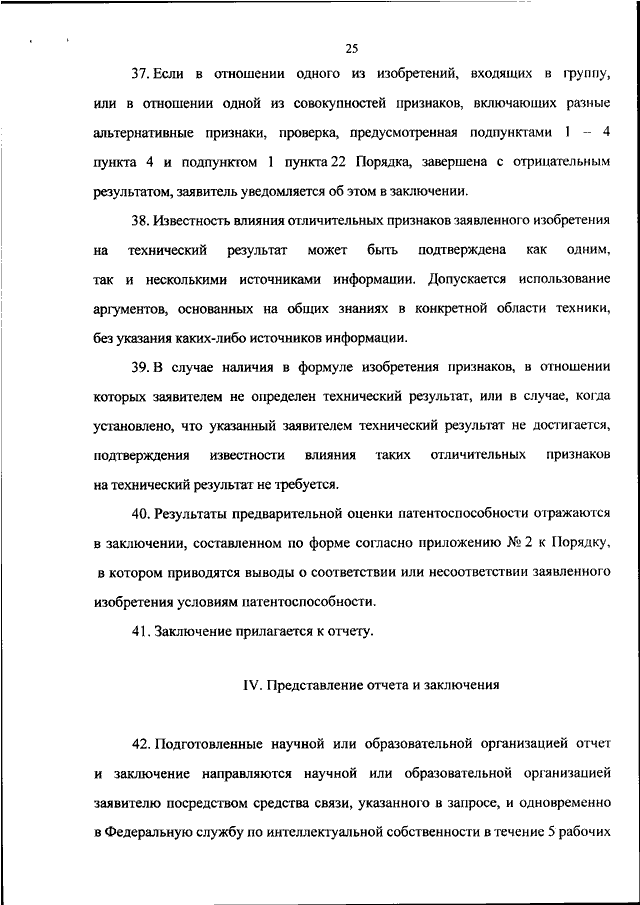 25

37. Если в отношении одного из изобретений, входящих в группу, или в отношении одной из совокупностей признаков, включающих разные альтернативные признаки, проверка, предусмотренная подпунктами 1 – 4 пункта 4 и подпунктом 1 пункта 22 Порядка, завершена с отрицательным результатом, заявитель уведомляется об этом в заключении.

38. Известность влияния отличительных признаков заявленного изобретения на технический результат может быть подтверждена как одним, так и несколькими источниками информации. Допускается использование аргументов, основанных на общих знаниях в конкретной области техники, без указания каких-либо источников информации.

39. В случае наличия в формуле изобретения признаков, в отношении которых заявителем не определен технический результат, или в случае, когда установлено, что указанный заявителем технический результат не достигается, подтверждения известности влияния таких отличительных признаков на технический результат не требуется.

40. Результаты предварительной оценки патентоспособности отражаются в заключении, составленном по форме согласно приложению № 2 к Порядку, в котором приводятся выводы о соответствии или несоответствии заявленного изобретения условиям патентоспособности.

41. Заключение прилагается к отчету.

IV. Представление отчета и заключения

42. Подготовленные научной или образовательной организацией отчет и заключение направляются научной или образовательной организацией заявителю посредством средства связи, указанного в запросе, и одновременно в Федеральную службу по интеллектуальной собственности в течение 5 рабочих